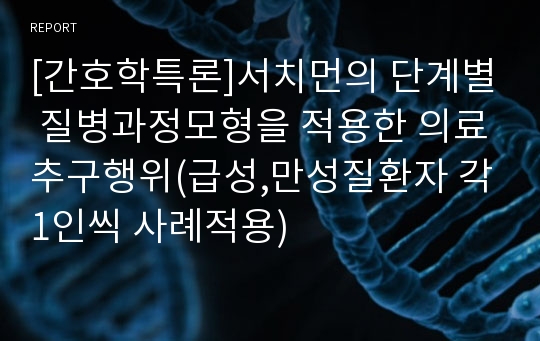 REPORT

[간호학특론]서치먼의 단계별 질병과정모형을 적용한 의료추구행위(급성,만성질환자 각 1인씩 사례적용)